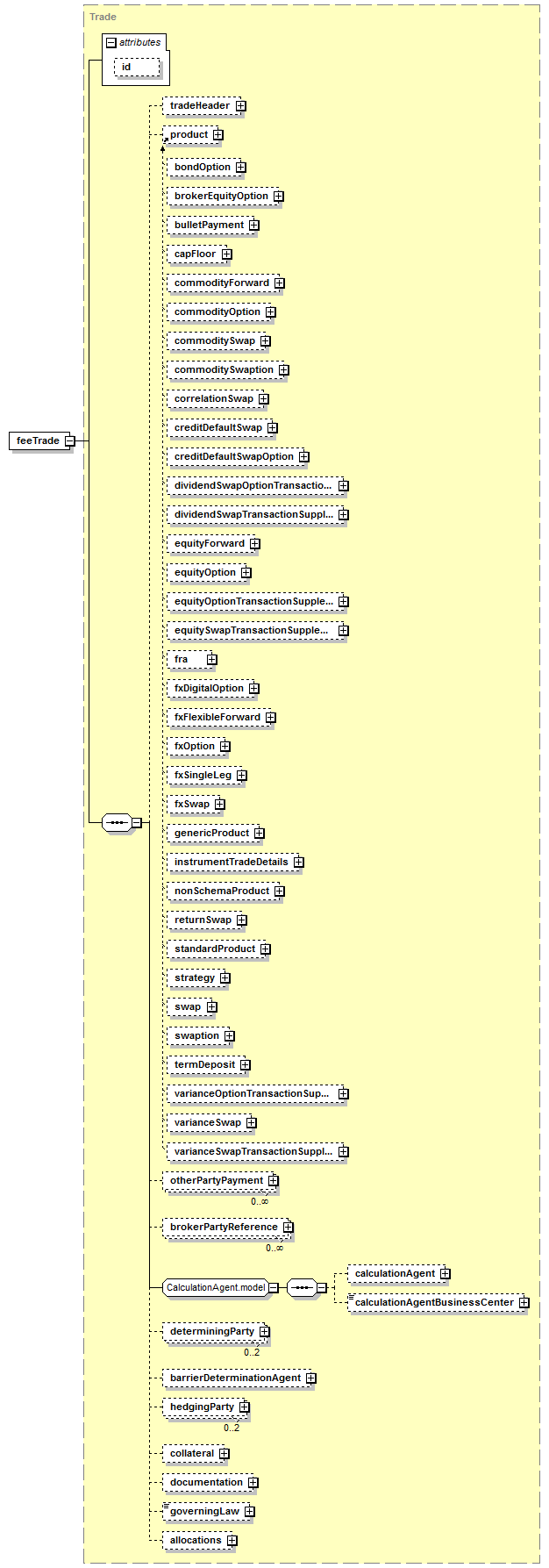 Trade

attributes

id

feeTrade

tradeHeader

product

bondOption

brokerEquityOption

bulletPayment

capFloor

commodityForward

commodityOption

commoditySwap

commoditySwaption

correlationSwap

creditDefaultSwap

creditDefaultSwapOption

dividendSwapOptionTransactio...

dividendSwapTransactionSuppl...

equityForward

equityOption

equityOptionTransactionSupple...

equitySwapTransactionSupple...

fra

fxDigitalOption

fxFlexibleForward

fxOption

fxSingleLeg

fxSwap

genericProduct

instrumentTradeDetails

nonSchemaProduct

returnSwap

standardProduct

strategy

swap

swaption

termDeposit

varianceOptionTransactionSup...

varianceSwap

varianceSwapTransactionSuppl...

otherPartyPayment

0..∞

brokerPartyReference

0..∞

CalculationAgent.model

calculationAgent

calculationAgentBusinessCenter

determiningParty

0..2

barrierDeterminationAgent

hedgingParty

0..2

collateral

documentation

governingLaw

allocations